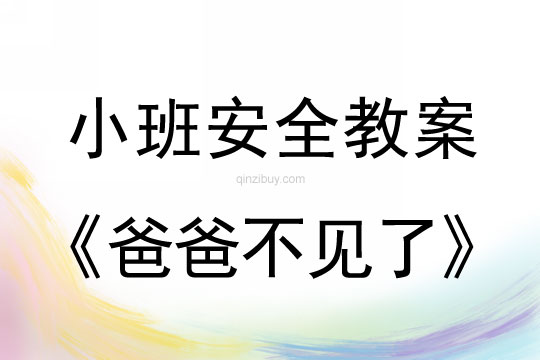 小班安全教案

qinzibuy.com

《爸爸不见了》